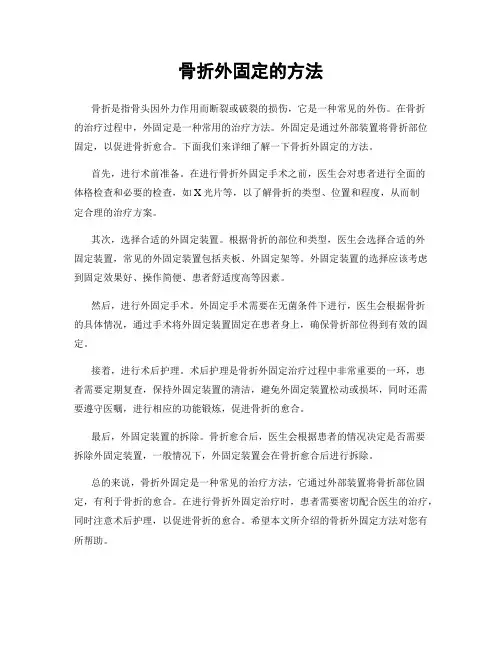 骨折外固定的方法

骨折是指骨头因外力作用而断裂或破裂的损伤，它是一种常见的外伤。在骨折的治疗过程中，外固定是一种常用的治疗方法。外固定是通过外部装置将骨折部位固定，以促进骨折愈合。下面我们来详细了解一下骨折外固定的方法。

首先，进行术前准备。在进行骨折外固定手术之前，医生会对患者进行全面的体格检查和必要的检查，如X光片等，以了解骨折的类型、位置和程度，从而制定合理的治疗方案。

其次，选择合适的外固定装置。根据骨折的部位和类型，医生会选择合适的外固定装置，常见的外固定装置包括夹板、外固定架等。外固定装置的选择应该考虑到固定效果好、操作简便、患者舒适度高等因素。

然后，进行外固定手术。外固定手术需要在无菌条件下进行，医生会根据骨折的具体情况，通过手术将外固定装置固定在患者身上，确保骨折部位得到有效的固定。

接着，进行术后护理。术后护理是骨折外固定治疗过程中非常重要的一环，患者需要定期复查，保持外固定装置的清洁，避免外固定装置松动或损坏，同时还需要遵守医嘱，进行相应的功能锻炼，促进骨折的愈合。

最后，外固定装置的拆除。骨折愈合后，医生会根据患者的情况决定是否需要拆除外固定装置，一般情况下，外固定装置会在骨折愈合后进行拆除。

总的来说，骨折外固定是一种常见的治疗方法，它通过外部装置将骨折部位固定，有利于骨折的愈合。在进行骨折外固定治疗时，患者需要密切配合医生的治疗，同时注意术后护理，以促进骨折的愈合。希望本文所介绍的骨折外固定方法对您有所帮助。